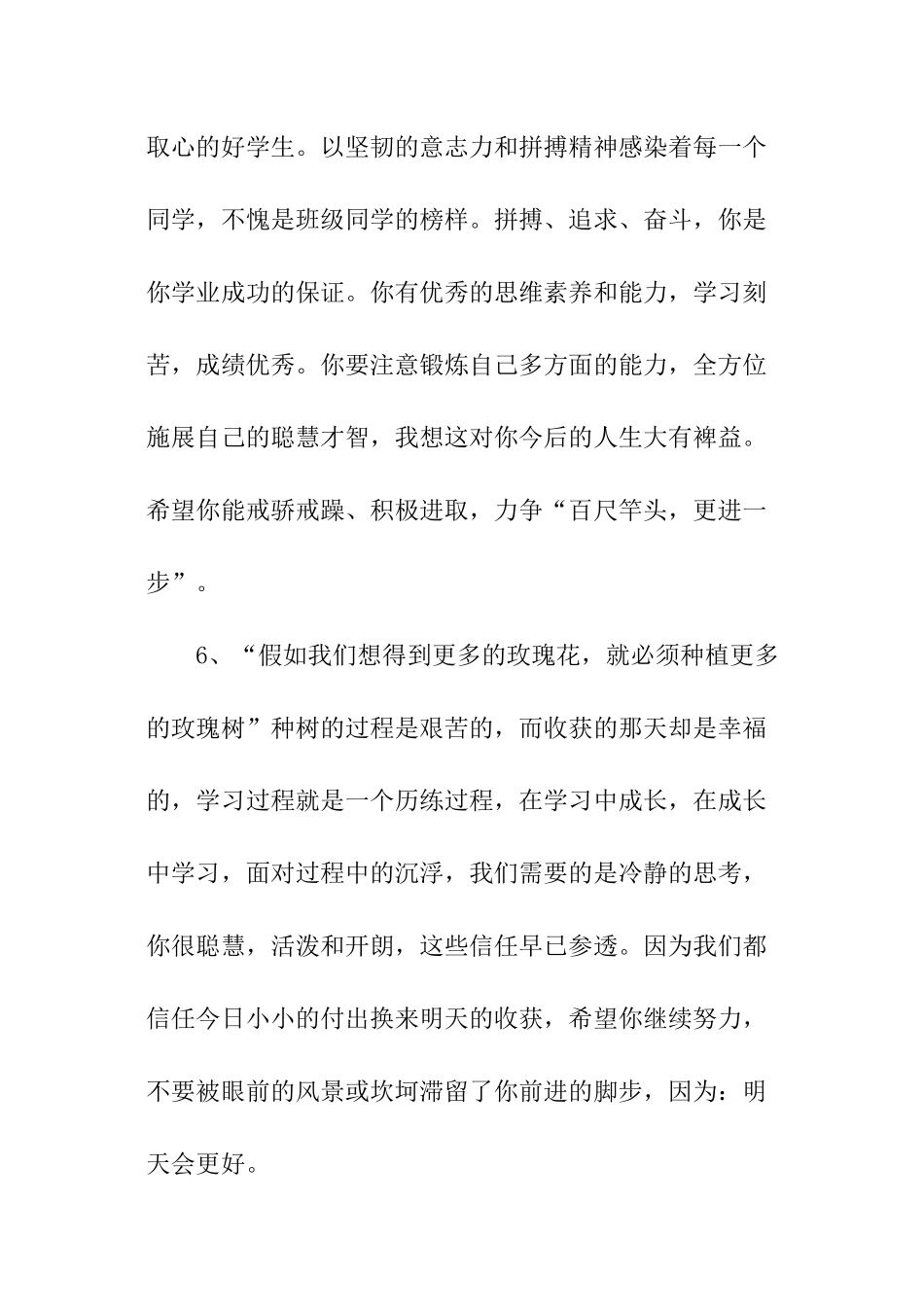 取心的好学生。以坚韧的意志力和拼搏精神感染着每一个同学，不愧是班级同学的榜样。拼搏、追求、奋斗，你是你学业成功的保证。你有优秀的思维素养和能力，学习刻苦，成绩优秀。你要注意锻炼自己多方面的能力，全方位施展自己的聪慧才智，我想这对你今后的人生大有裨益。希望你能戒骄戒躁、积极进取，力争“百尺竿头，更进一步”。

6、“假如我们想得到更多的玫瑰花，就必须种植更多的玫瑰树”种树的过程是艰苦的，而收获的那天却是幸福的，学习过程就是一个历练过程，在学习中成长，在成长中学习，面对过程中的沉浮，我们需要的是冷静的思考，你很聪慧，活泼和开朗，这些信任早已参透。因为我们都信任今日小小的付出换来明天的收获，希望你继续努力，不要被眼前的风景或坎坷滞留了你前进的脚步，因为：明天会更好。